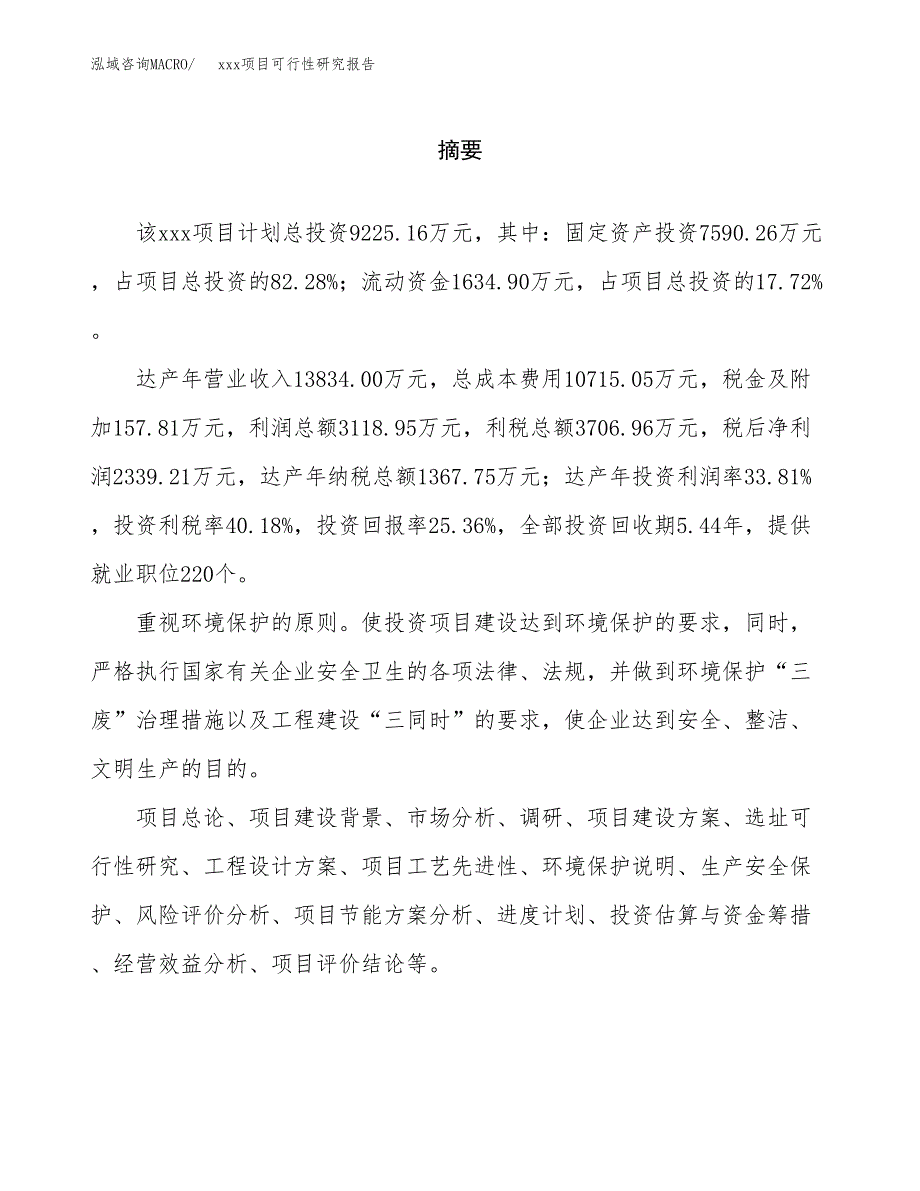 泓域咨询MACRO/　xxx项目可行性研究报告

摘要

该xxx项目计划总投资9225.16万元，其中：固定资产投资7590.26万元，占项目总投资的82.28%；流动资金1634.90万元，占项目总投资的17.72%。

达产年营业收入13834.00万元，总成本费用10715.05万元，税金及附加157.81万元，利润总额3118.95万元，利税总额3706.96万元，税后净利润2339.21万元，达产年纳税总额1367.75万元；达产年投资利润率33.81%，投资利税率40.18%，投资回报率25.36%，全部投资回收期5.44年，提供就业职位220个。

重视环境保护的原则。使投资项目建设达到环境保护的要求，同时，严格执行国家有关企业安全卫生的各项法律、法规，并做到环境保护“三废”治理措施以及工程建设“三同时”的要求，使企业达到安全、整洁、文明生产的目的。

项目总论、项目建设背景、市场分析、调研、项目建设方案、选址可行性研究、工程设计方案、项目工艺先进性、环境保护说明、生产安全保护、风险评价分析、项目节能方案分析、进度计划、投资估算与资金筹措、经营效益分析、项目评价结论等。